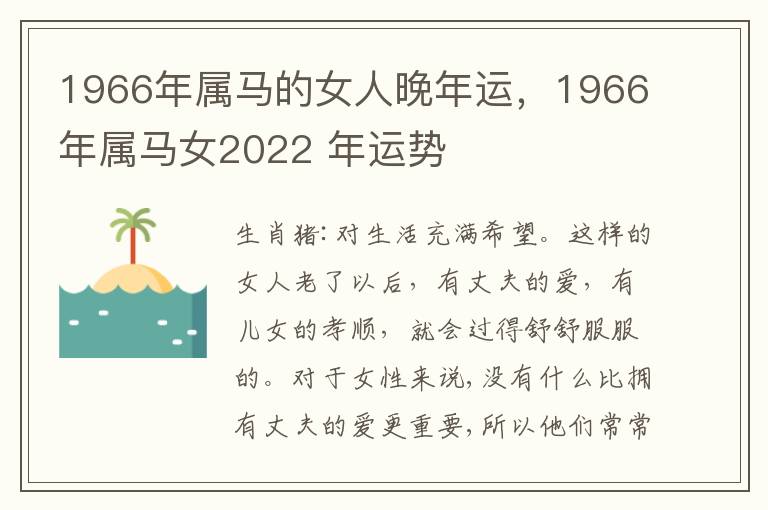 1966年属马的女人晚年运，1966年属马女2022 年运势

生肖猪：对生活充满希望。这样的女人老了以后，有丈夫的爱，有儿女的孝顺，就会过得舒舒服服的。对于女性来说，没有什么比拥有丈夫的爱更重要，所以他们常常